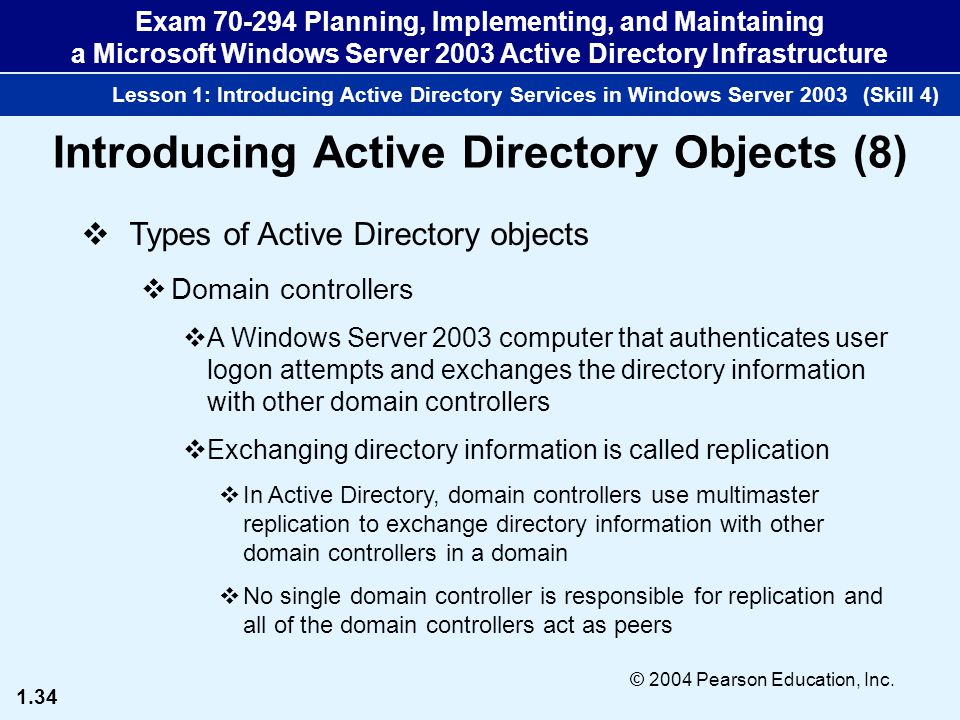 Exam 70-294 Planning, Implementing, and Maintaining a Microsoft Windows Server 2003 Active Directory Infrastructure

Lesson 1: Introducing Active Directory Services in Windows Server 2003 (Skill 4)

Introducing Active Directory Objects (8)

❖ Types of Active Directory objects

❖ Domain controllers

❖ A Windows Server 2003 computer that authenticates user logon attempts and exchanges the directory information with other domain controllers

❖ Exchanging directory information is called replication

❖ In Active Directory, domain controllers use multimaster replication to exchange directory information with other domain controllers in a domain

❖ No single domain controller is responsible for replication and all of the domain controllers act as peers

© 2004 Pearson Education, Inc.

1.34